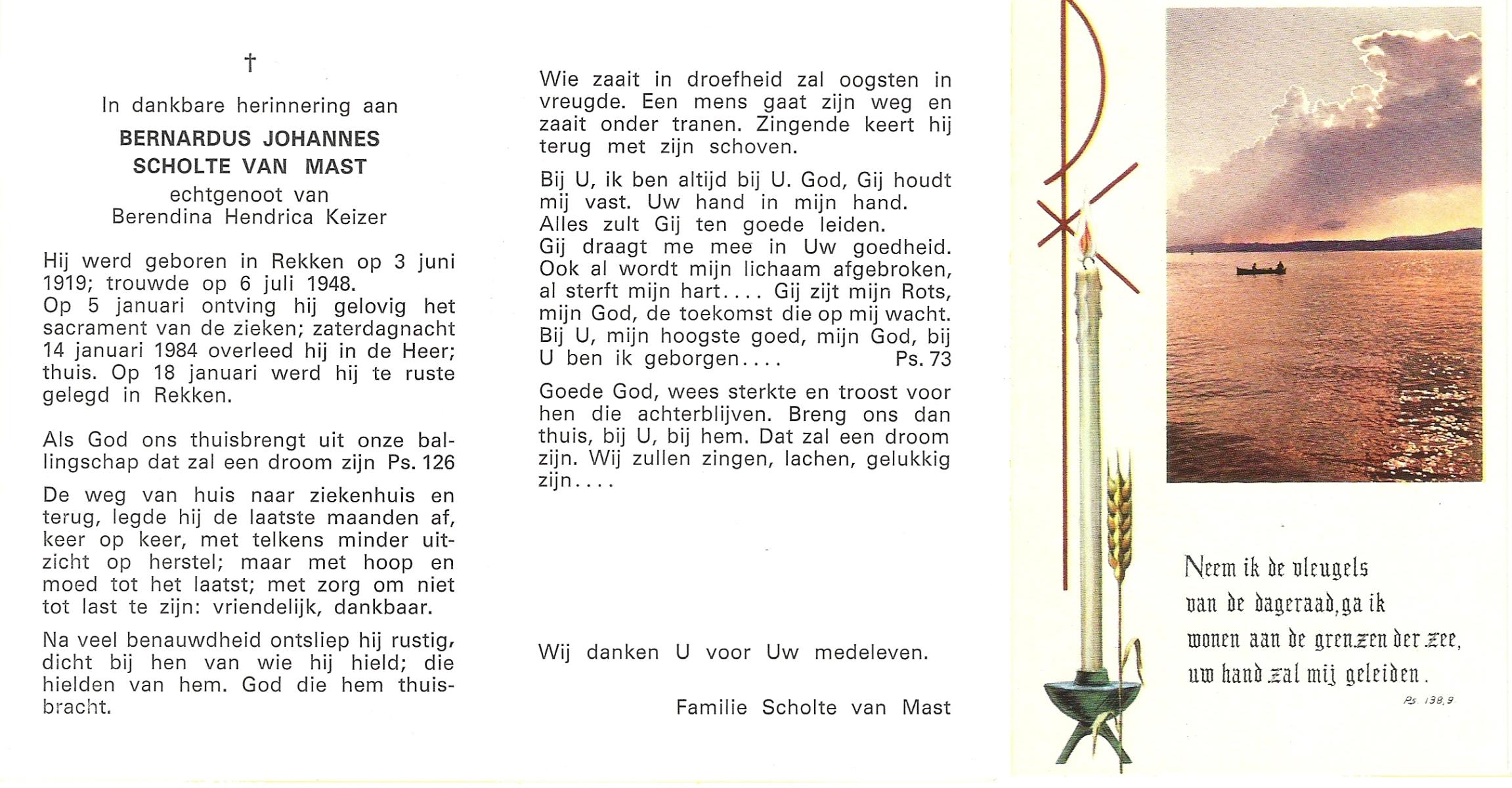 †

In dankbare herinnering aan

BERNARDUS JOHANNES SCHOLTE VAN MAST

echtgenoot van Berendina Hendrica Keizer

Hij werd geboren in Rekken op 3 juni 1919; trouwde op 6 juli 1948. Op 5 januari ontving hij gelovig het sacrament van de zieken; zaterdagnacht 14 januari 1984 overleed hij in de Heer; thuis. Op 18 januari werd hij te ruste gelegd in Rekken.

Als God ons thuisbrengt uit onze ballingschap dat zal een droom zijn Ps. 126

De weg van huis naar ziekenhuis en terug, legde hij de laatste maanden af, keer op keer, met telkens minder uitzicht op herstel; maar met hoop en moed tot het laatst; met zorg om niet tot last te zijn: vriendelijk, dankbaar.

Na veel benauwdheid ontsliep hij rustig, dicht bij hen van wie hij hield; die hielden van hem. God die hem thuisbracht.

Wie zaait in droefheid zal oogsten in vreugde. Een mens gaat zijn weg en zaait onder tranen. Zingende keert hij terug met zijn schoven.

Bij U, ik ben altijd bij U. God, Gij houdt mij vast. Uw hand in mijn hand. Alles zult Gij ten goede leiden. Gij draagt me mee in Uw goedheid. Ook al wordt mijn lichaam afgebroken, al sterft mijn hart.... Gij zijt mijn Rots, mijn God, de toekomst die op mij wacht. Bij U, mijn hoogste goed, mijn God, bij U ben ik geborgen.... Ps. 73

Goede God, wees sterkte en troost voor hen die achterblijven. Breng ons dan thuis, bij U, bij hem. Dat zal een droom zijn. Wij zullen zingen, lachen, gelukkig zijn....

Wij danken U voor Uw medeleven.

Familie Scholte van Mast

Neem ik de vleugels van de dageraad, ga ik wonen aan de grenzen der zee, uw hand zal mij geleiden.

Ps 138,9